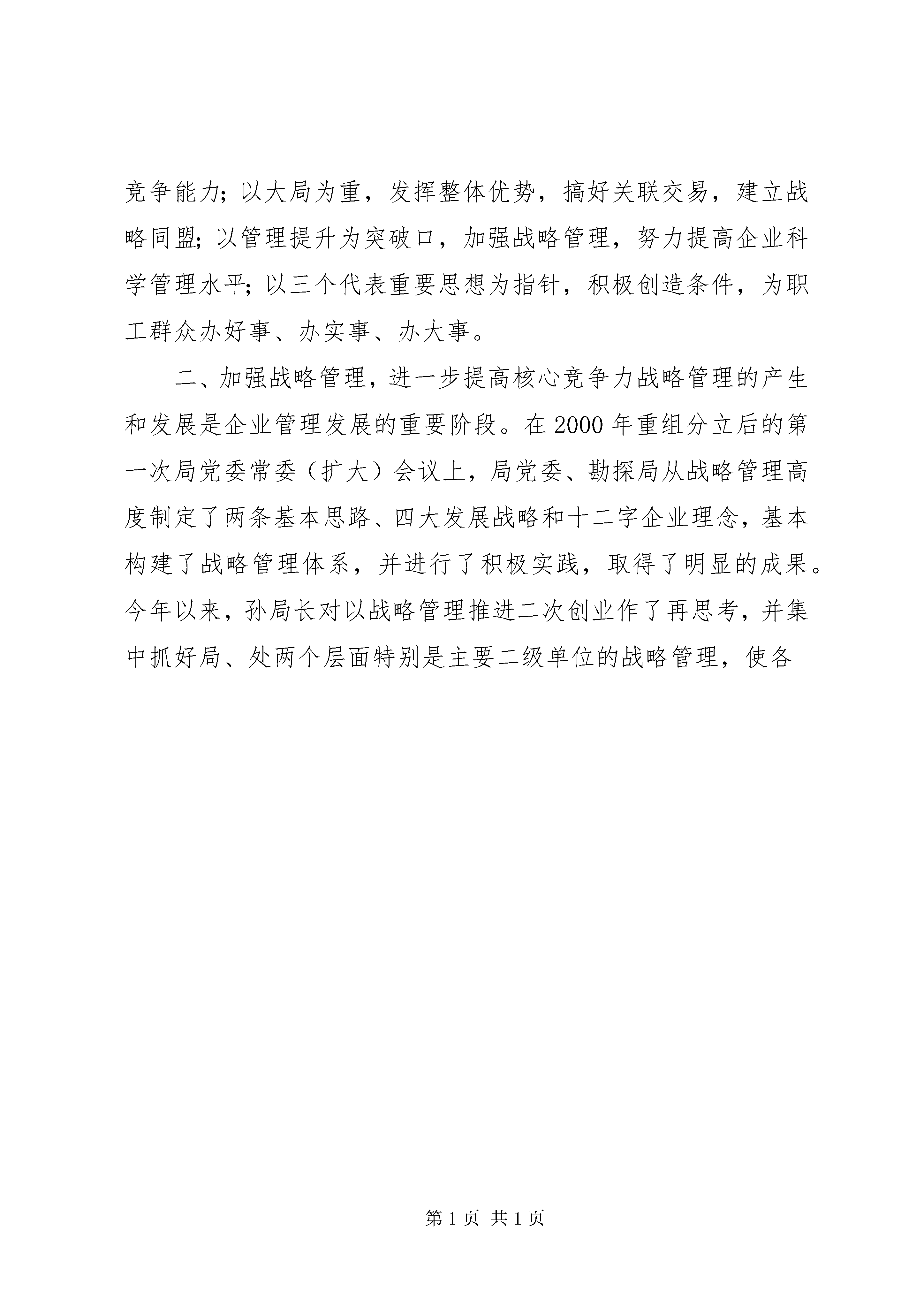 竞争能力；以大局为重，发挥整体优势，搞好关联交易，建立战略同盟；以管理提升为突破口，加强战略管理，努力提高企业科学管理水平；以三个代表重要思想为指针，积极创造条件，为职工群众办好事、办实事、办大事。

二、加强战略管理，进一步提高核心竞争力战略管理的产生和发展是企业管理发展的重要阶段。在2000年重组分立后的第一次局党委常委（扩大）会议上，局党委、勘探局从战略管理高度制定了两条基本思路、四大发展战略和十二字企业理念，基本构建了战略管理体系，并进行了积极实践，取得了明显的成果。今年以来，孙局长对以战略管理推进二次创业作了再思考，并集中抓好局、处两个层面特别是主要二级单位的战略管理，使各

第1页 共1页